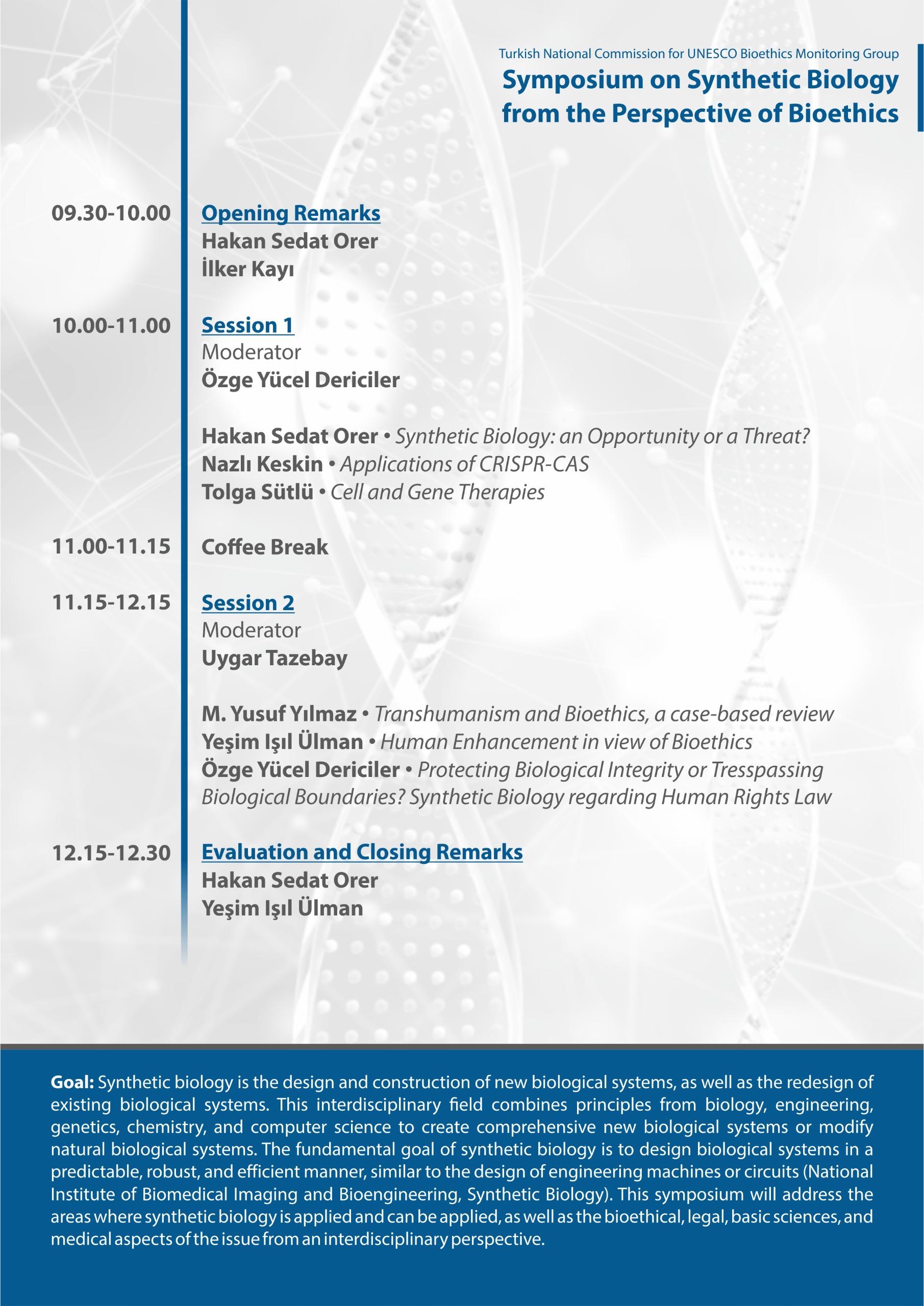 Turkish National Commission for UNESCO Bioethics Monitoring Group
Symposium on Synthetic Biology from the Perspective of Bioethics

09.30-10.00 Opening Remarks
Hakan Sedat Orer
İlker Kayı

10.00-11.00 Session 1
Moderator
Özge Yücel Dericiler

Hakan Sedat Orer • Synthetic Biology: an Opportunity or a Threat?
Nazlı Keskin • Applications of CRISPR-CAS
Tolga Sütlü • Cell and Gene Therapies

11.00-11.15 Coffee Break

11.15-12.15 Session 2
Moderator
Uygar Tazebay

M. Yusuf Yılmaz • Transhumanism and Bioethics, a case-based review
Yeşim Işıl Ülman • Human Enhancement in view of Bioethics
Özge Yücel Dericiler • Protecting Biological Integrity or Tresspassing Biological Boundaries? Synthetic Biology regarding Human Rights Law

12.15-12.30 Evaluation and Closing Remarks
Hakan Sedat Orer
Yeşim Işıl Ülman

Goal: Synthetic biology is the design and construction of new biological systems, as well as the redesign of existing biological systems. This interdisciplinary field combines principles from biology, engineering, genetics, chemistry, and computer science to create comprehensive new biological systems or modify natural biological systems. The fundamental goal of synthetic biology is to design biological systems in a predictable, robust, and efficient manner, similar to the design of engineering machines or circuits (National Institute of Biomedical Imaging and Bioengineering, Synthetic Biology). This symposium will address the areas where synthetic biology is applied and can be applied, as well as the bioethical, legal, basic sciences, and medical aspects of the issue from an interdisciplinary perspective.